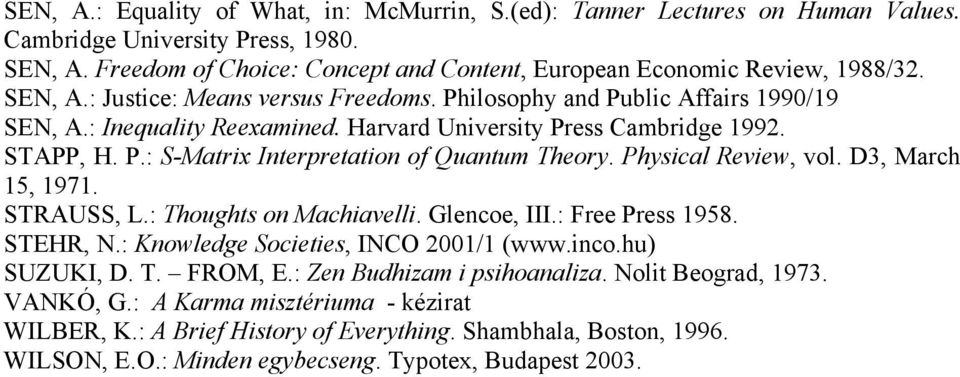 SEN, A.: Equality of What, in: McMurrin, S.(ed): Tanner Lectures on Human Values. Cambridge University Press, 1980.
SEN, A. Freedom of Choice: Concept and Content, European Economic Review, 1988/32.
SEN, A.: Justice: Means versus Freedoms. Philosophy and Public Affairs 1990/19
SEN, A.: Inequality Reexamined. Harvard University Press Cambridge 1992.
STAPP, H. P.: S-Matrix Interpretation of Quantum Theory. Physical Review, vol. D3, March 15, 1971.
STRAUSS, L.: Thoughts on Machiavelli. Glencoe, III.: Free Press 1958.
STEHR, N.: Knowledge Societies, INCO 2001/1 (www.inco.hu)
SUZUKI, D. T. – FROM, E.: Zen Budhizam i psihoanaliza. Nolit Beograd, 1973.
VANKÓ, G.: A Karma misztériuma - kézirat
WILBER, K.: A Brief History of Everything. Shambhala, Boston, 1996.
WILSON, E.O.: Minden egybecseng. Typotex, Budapest 2003.